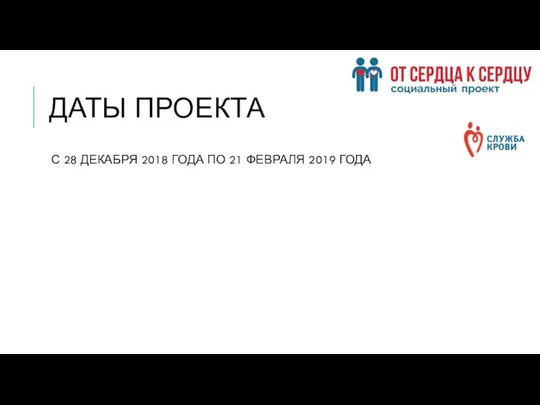 ОТ СЕРДЦА К СЕРДЦУ
социальный проект

ДАТЫ ПРОЕКТА

СЛУЖБА КРОВИ

С 28 ДЕКАБРЯ 2018 ГОДА ПО 21 ФЕВРАЛЯ 2019 ГОДА